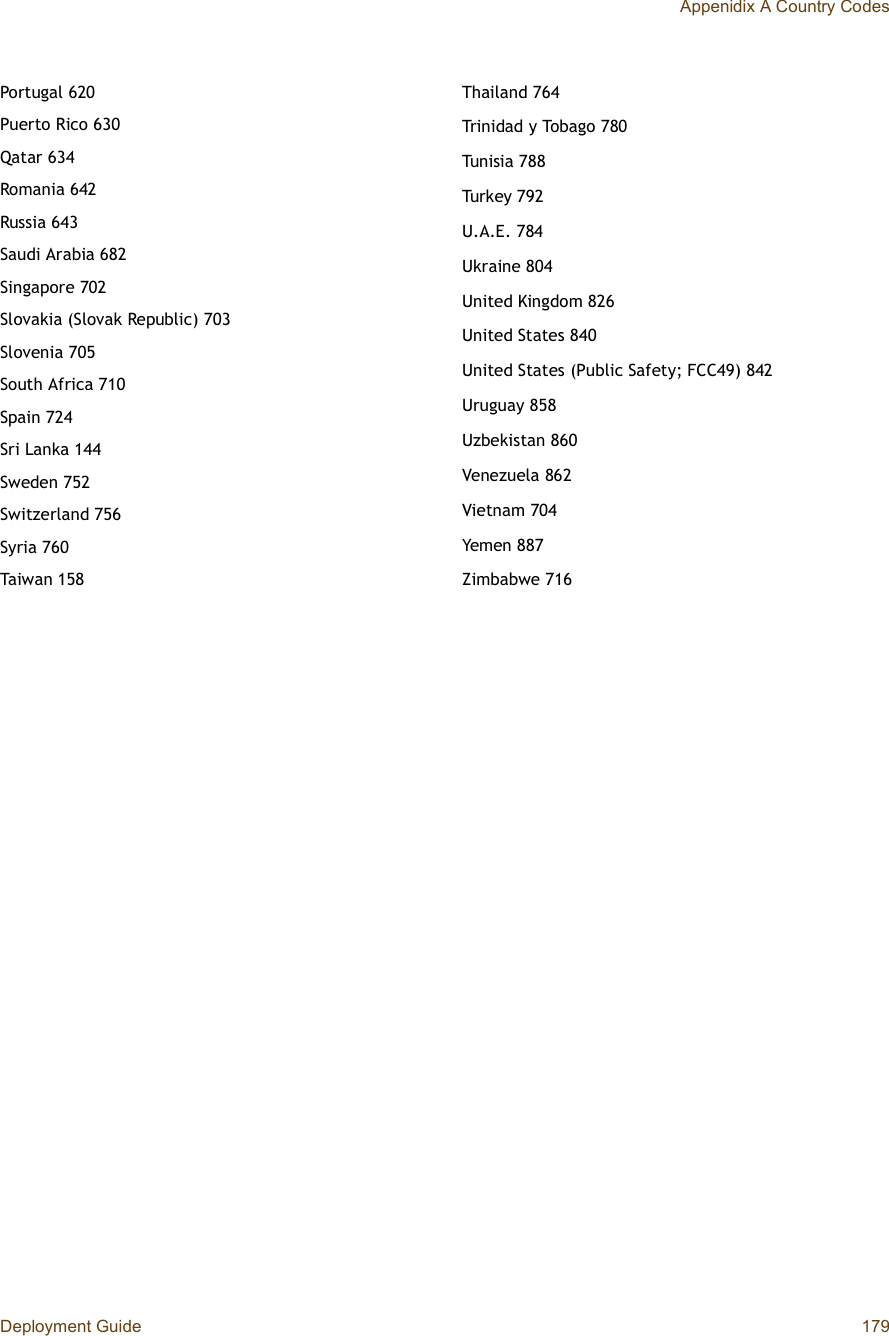 Appenidix A Country Codes

Portugal 620
Puerto Rico 630
Qatar 634
Romania 642
Russia 643
Saudi Arabia 682
Singapore 702
Slovakia (Slovak Republic) 703
Slovenia 705
South Africa 710
Spain 724
Sri Lanka 144
Sweden 752
Switzerland 756
Syria 760
Taiwan 158

Thailand 764
Trinidad y Tobago 780
Tunisia 788
Turkey 792
U.A.E. 784
Ukraine 804
United Kingdom 826
United States 840
United States (Public Safety; FCC49) 842
Uruguay 858
Uzbekistan 860
Venezuela 862
Vietnam 704
Yemen 887
Zimbabwe 716

Deployment Guide 179